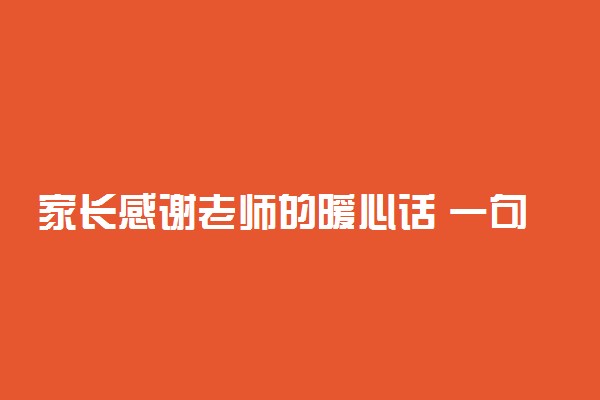 家长感谢老师的暖心话 一句